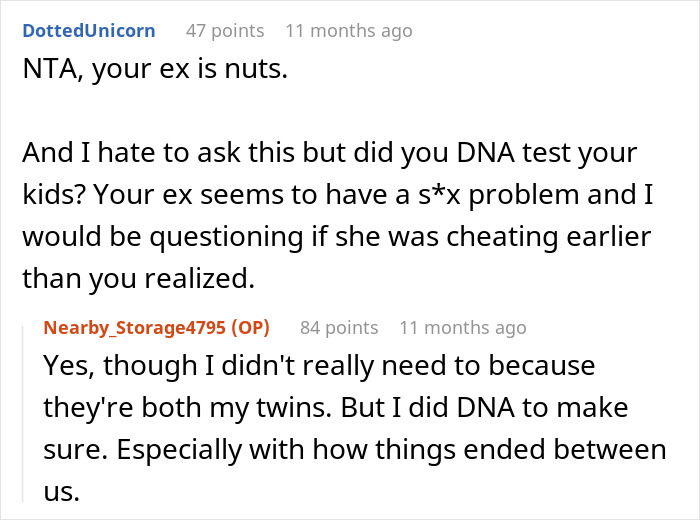 DottedUnicorn 47 points 11 months ago

NTA, your ex is nuts.

And I hate to ask this but did you DNA test your kids? Your ex seems to have a s*x problem and I would be questioning if she was cheating earlier than you realized.

Nearby_Storage4795 (OP) 84 points 11 months ago

Yes, though I didn't really need to because they're both my twins. But I did DNA to make sure. Especially with how things ended between us.